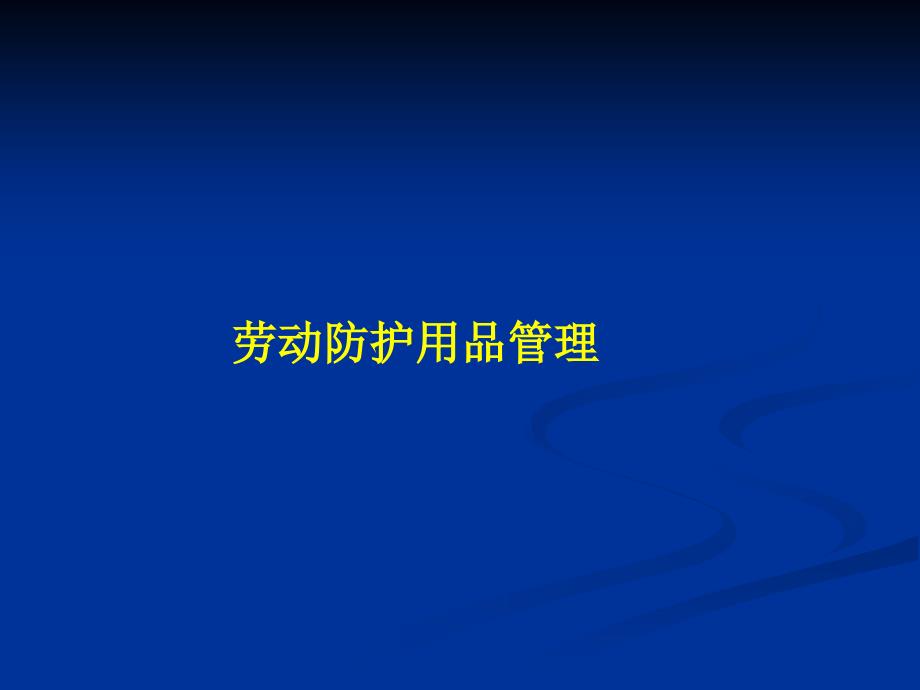 劳动防护用品管理